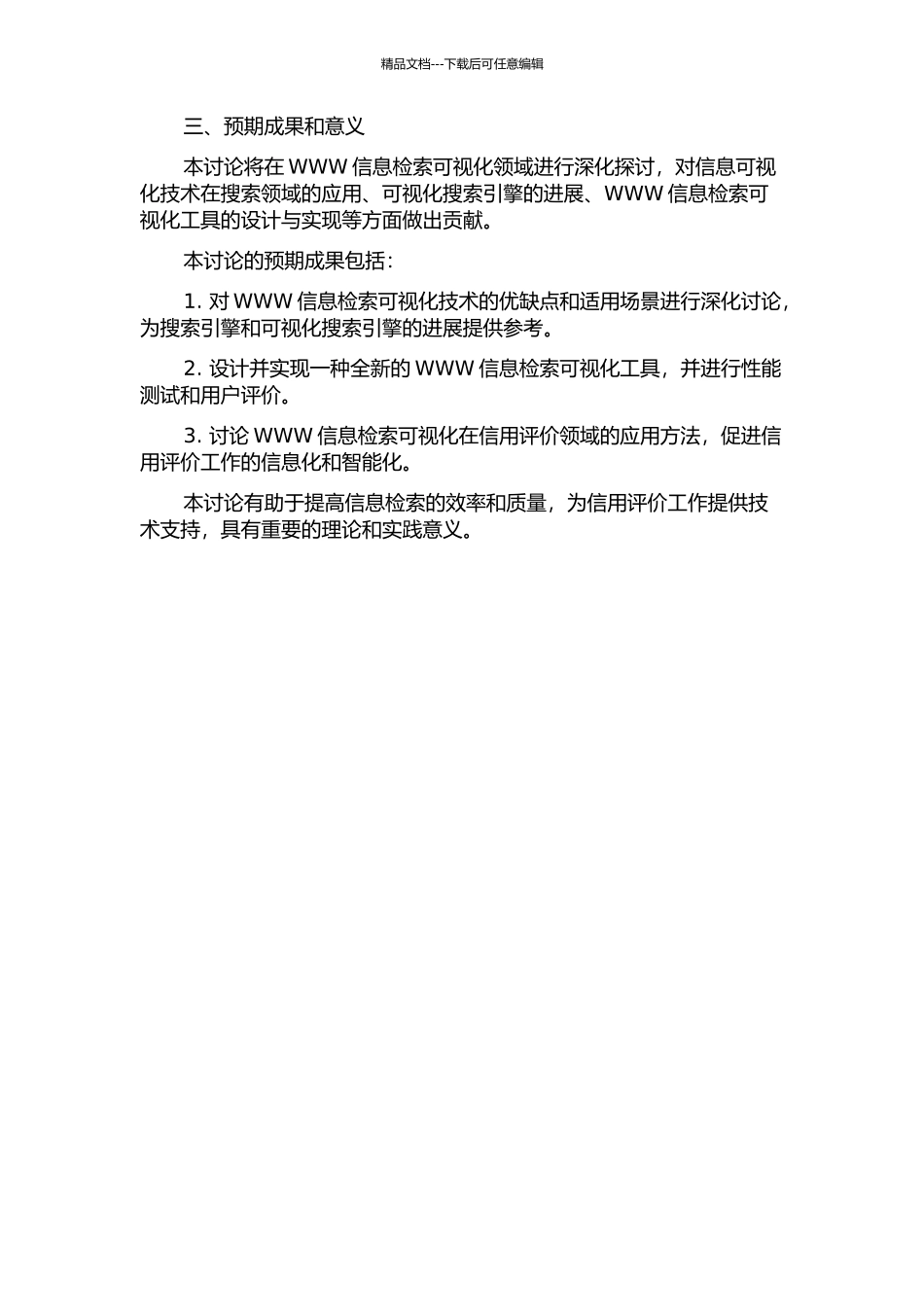 精品文档---下载后可任意编辑

三、预期成果和意义

本讨论将在 WWW 信息检索可视化领域进行深化探讨，对信息可视化技术在搜索领域的应用、可视化搜索引擎的进展、WWW 信息检索可视化工具的设计与实现等方面做出贡献。

本讨论的预期成果包括：

1. 对 WWW 信息检索可视化技术的优缺点和适用场景进行深化讨论，为搜索引擎和可视化搜索引擎的进展提供参考。

2. 设计并实现一种全新的 WWW 信息检索可视化工具，并进行性能测试和用户评价。

3. 讨论 WWW 信息检索可视化在信用评价领域的应用方法，促进信用评价工作的信息化和智能化。

本讨论有助于提高信息检索的效率和质量，为信用评价工作提供技术支持，具有重要的理论和实践意义。